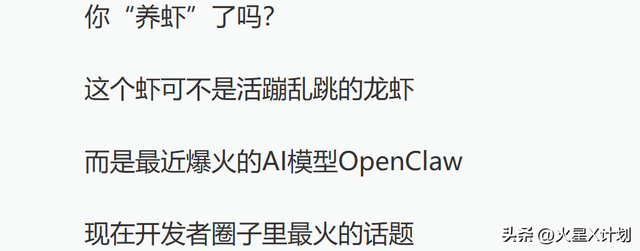 你“养虾”了吗?

这个虾可不是活蹦乱跳的龙虾

而是最近爆火的AI模型OpenClaw

现在开发者圈子里最火的话题

头条 @火星X计划